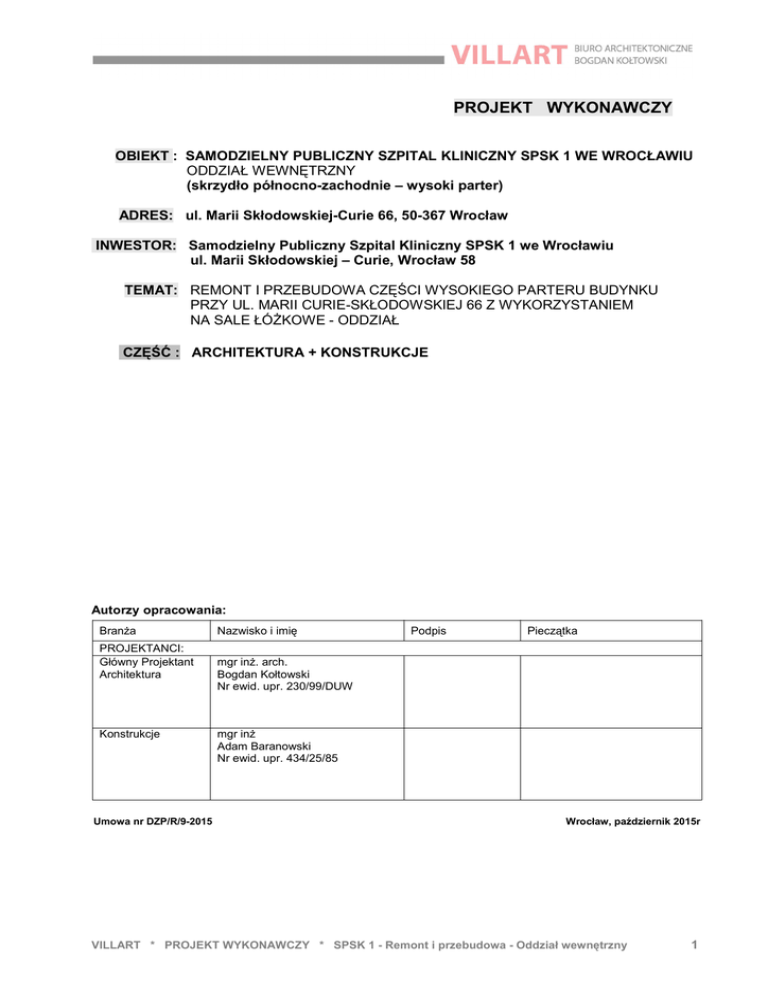 VILLART BIURO ARCHITEKTONICZNE BOGDAN KOŁTOWSKI

PROJEKT WYKONAWCZY

OBIEKT : SAMODZIELNY PUBLICZNY SZPITAL KLINICZNY SPSK 1 WE WROCŁAWIU
ODDZIAŁ WEWNĘTRZNY
(skrzydło północno-zachodnie – wysoki parter)

ADRES: ul. Marii Skłodowskiej-Curie 66, 50-367 Wrocław

INWESTOR: Samodzielny Publiczny Szpital Kliniczny SPSK 1 we Wrocławiu
ul. Marii Skłodowskiej – Curie, Wrocław 58

TEMAT: REMONT I PRZEBUDOWA CZĘŚCI WYSOKIEGO PARTERU BUDYNKU PRZY UL. MARII CURIE-SKŁODOWSKIEJ 66 Z WYKORZYSTANIEM NA SALE ŁÓŻKOWE - ODDZIAŁ

CZĘŚĆ : ARCHITEKTURA + KONSTRUKCJE

Autorzy opracowania:

| Branża | Nazwisko i imię | Podpis | Pieczątka |
|---|---|---|---|
| PROJEKTANCI: | | | |
| Główny Projektant Architektura | mgr inż. arch. Bogdan Kołtowski Nr ewid. upr. 230/99/DUW | | |
| Konstrukcje | mgr inż Adam Baranowski Nr ewid. upr. 434/25/85 | | |

Umowa nr DZP/R/9-2015

Wrocław, październik 2015r

VILLART * PROJEKT WYKONAWCZY * SPSK 1 - Remont i przebudowa - Oddział wewnętrzny

1